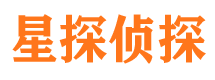 星探侦探